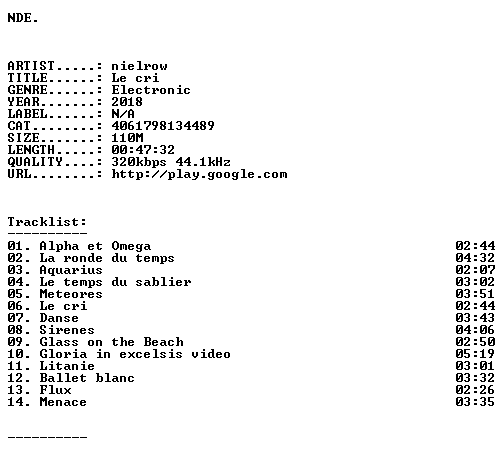 NDE.

ARTIST.....: nielrow
TITLE......: Le cri
GENRE......: Electronic
YEAR.......: 2018
LABEL......: N/A
CAT........: 4061798134489
SIZE.......: 110M
LENGTH.....: 00:47:32
QUALITY....: 320kbps 44.1kHz
URL........: http://play.google.com

Tracklist:
----------
01. Alpha et Omega 02:44
02. La ronde du temps 04:32
03. Aquarius 02:07
04. Le temps du sablier 03:02
05. Meteores 03:51
06. Le cri 02:44
07. Danse 03:43
08. Sirenes 04:06
09. Glass on the Beach 02:50
10. Gloria in excelsis video 05:19
11. Litanie 03:01
12. Ballet blanc 03:32
13. Flux 02:26
14. Menace 03:35

----------